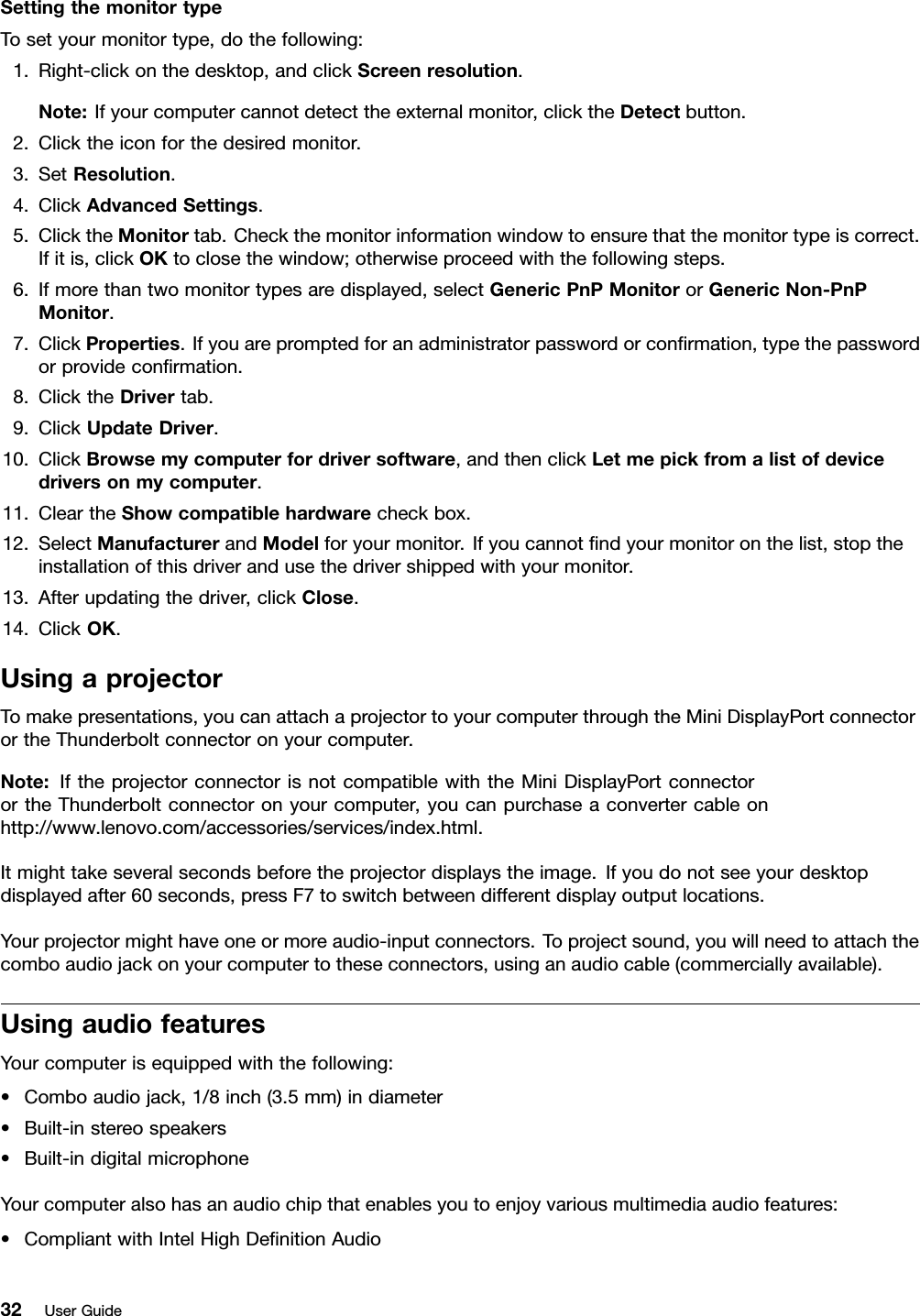 Setting the monitor type

To set your monitor type, do the following:

1. Right-click on the desktop, and click Screen resolution.

Note: If your computer cannot detect the external monitor, click the Detect button.

2. Click the icon for the desired monitor.
3. Set Resolution.
4. Click Advanced Settings.
5. Click the Monitor tab. Check the monitor information window to ensure that the monitor type is correct. If it is, click OK to close the window; otherwise proceed with the following steps.
6. If more than two monitor types are displayed, select Generic PnP Monitor or Generic Non-PnP Monitor.
7. Click Properties. If you are prompted for an administrator password or confirmation, type the password or provide confirmation.
8. Click the Driver tab.
9. Click Update Driver.
10. Click Browse my computer for driver software, and then click Let me pick from a list of device drivers on my computer.
11. Clear the Show compatible hardware check box.
12. Select Manufacturer and Model for your monitor. If you cannot find your monitor on the list, stop the installation of this driver and use the driver shipped with your monitor.
13. After updating the driver, click Close.
14. Click OK.

Using a projector

To make presentations, you can attach a projector to your computer through the Mini DisplayPort connector or the Thunderbolt connector on your computer.

Note: If the projector connector is not compatible with the Mini DisplayPort connector or the Thunderbolt connector on your computer, you can purchase a converter cable on http://www.lenovo.com/accessories/services/index.html.

It might take several seconds before the projector displays the image. If you do not see your desktop displayed after 60 seconds, press F7 to switch between different display output locations.

Your projector might have one or more audio-input connectors. To project sound, you will need to attach the combo audio jack on your computer to these connectors, using an audio cable (commercially available).

Using audio features

Your computer is equipped with the following:

• Combo audio jack, 1/8 inch (3.5 mm) in diameter
• Built-in stereo speakers
• Built-in digital microphone

Your computer also has an audio chip that enables you to enjoy various multimedia audio features:

• Compliant with Intel High Definition Audio

32 User Guide